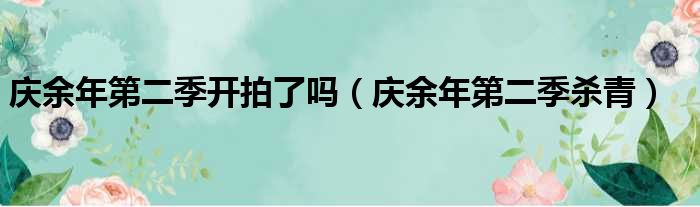 庆余年第二季开拍了吗（庆余年第二季杀青）